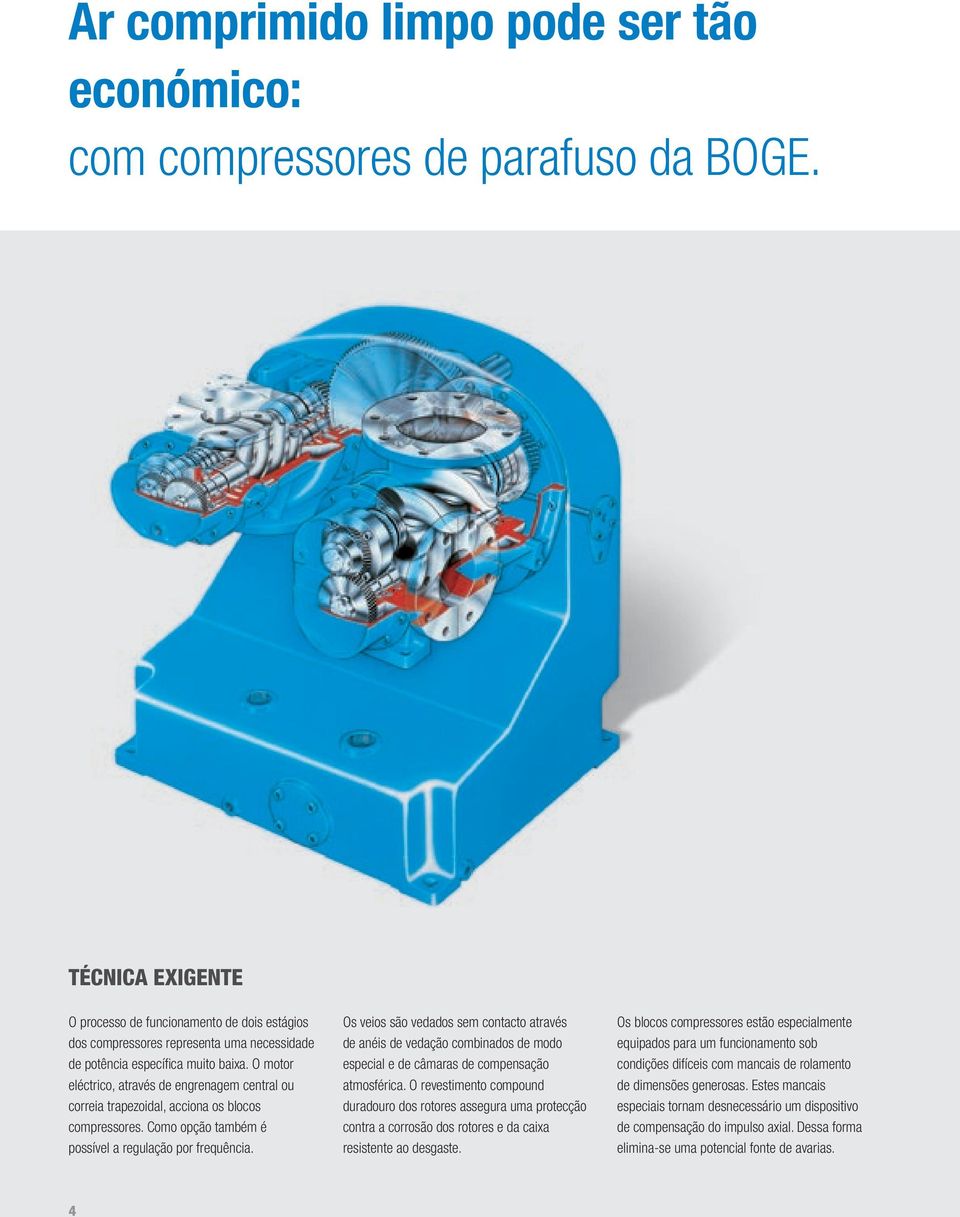 Ar comprimido limpo pode ser tão económico:
com compressores de parafuso da BOGE.

TÉCNICA EXIGENTE

O processo de funcionamento de dois estágios dos compressores representa uma necessidade de potência específica muito baixa. O motor eléctrico, através de engrenagem central ou correia trapezoidal, acciona os blocos compressores. Como opção também é possível a regulação por frequência.

Os veios são vedados sem contacto através de anéis de vedação combinados de modo especial e de câmaras de compensação atmosférica. O revestimento compound duradouro dos rotores assegura uma protecção contra a corrosão dos rotores e da caixa resistente ao desgaste.

Os blocos compressores estão especialmente equipados para um funcionamento sob condições difíceis com mancais de rolamento de dimensões generosas. Estes mancais especiais tornam desnecessário um dispositivo de compensação do impulso axial. Dessa forma elimina-se uma potencial fonte de avarias.

4